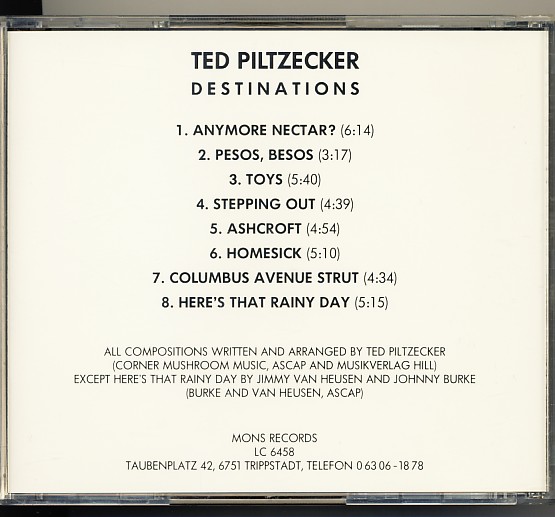 TED PILTZECKER
DESTINATIONS

1. ANYMORE NECTAR? (6:14)
2. PESOS, BESOS (3:17)
3. TOYS (5:40)
4. STEPPING OUT (4:39)
5. ASHCROFT (4:54)
6. HOMESICK (5:10)
7. COLUMBUS AVENUE STRUT (4:34)
8. HERE'S THAT RAINY DAY (5:15)

ALL COMPOSITIONS WRITTEN AND ARRANGED BY TED PILTZECKER
(CORNER MUSHROOM MUSIC, ASCAP AND MUSIKVERLAG HILL)
EXCEPT HERE'S THAT RAINY DAY BY JIMMY VAN HEUSEN AND JOHNNY BURKE
(BURKE AND VAN HEUSEN, ASCAP)

MONS RECORDS
LC 6458
TAUBENPLATZ 42, 6751 TRIPPSTADT, TELEFON 0 63 06 - 18 78